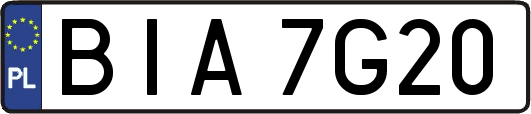 PL

BIA 7G20